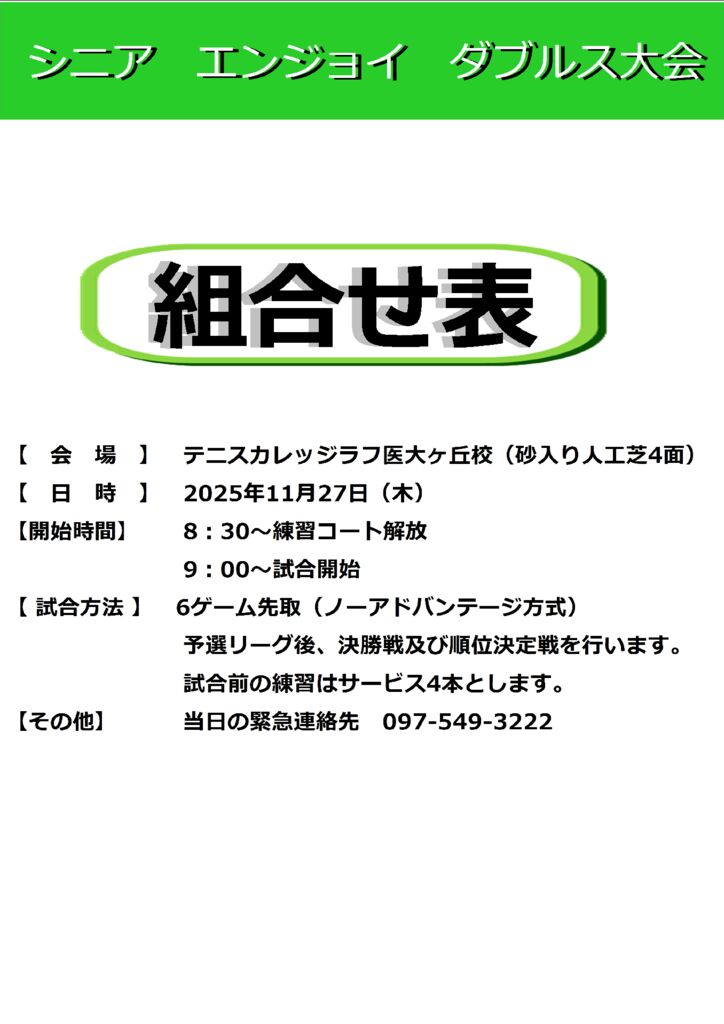 シニア　エンジョイ　ダブルス大会

組合せ表

【　会　場　】　テニスカレッジラフ医大ヶ丘校（砂入り人工芝4面）
【　日　時　】　2025年11月27日（木）
【開始時間】　8：30～練習コート解放
9：00～試合開始
【 試合方法 】　6ゲーム先取（ノーアドバンテージ方式）
予選リーグ後、決勝戦及び順位決定戦を行います。
試合前の練習はサービス4本とします。
【その他】　当日の緊急連絡先　097-549-3222